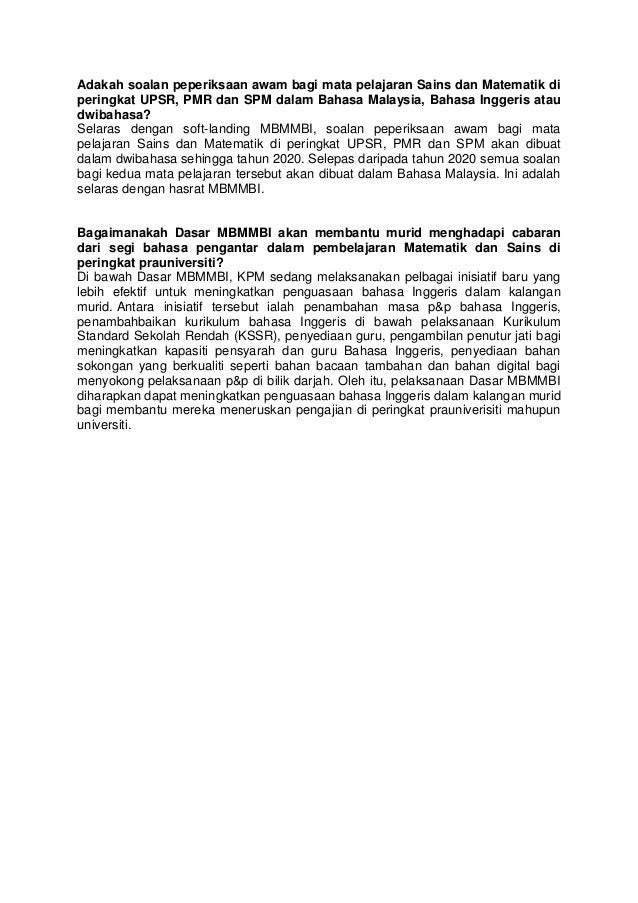 Adakah soalan peperiksaan awam bagi mata pelajaran Sains dan Matematik di peringkat UPSR, PMR dan SPM dalam Bahasa Malaysia, Bahasa Inggeris atau dwibahasa?
Selaras dengan soft-landing MBMMBI, soalan peperiksaan awam bagi mata pelajaran Sains dan Matematik di peringkat UPSR, PMR dan SPM akan dibuat dalam dwibahasa sehingga tahun 2020. Selepas daripada tahun 2020 semua soalan bagi kedua mata pelajaran tersebut akan dibuat dalam Bahasa Malaysia. Ini adalah selaras dengan hasrat MBMMBI.

Bagaimanakah Dasar MBMMBI akan membantu murid menghadapi cabaran dari segi bahasa pengantar dalam pembelajaran Matematik dan Sains di peringkat prauniversiti?
Di bawah Dasar MBMMBI, KPM sedang melaksanakan pelbagai inisiatif baru yang lebih efektif untuk meningkatkan penguasaan bahasa Inggeris dalam kalangan murid. Antara inisiatif tersebut ialah penambahan masa p&p bahasa Inggeris, penambahbaikan kurikulum bahasa Inggeris di bawah pelaksanaan Kurikulum Standard Sekolah Rendah (KSSR), penyediaan guru, pengambilan penutur jati bagi meningkatkan kapasiti pensyarah dan guru Bahasa Inggeris, penyediaan bahan sokongan yang berkualiti seperti bahan bacaan tambahan dan bahan digital bagi menyokong pelaksanaan p&p di bilik darjah. Oleh itu, pelaksanaan Dasar MBMMBI diharapkan dapat meningkatkan penguasaan bahasa Inggeris dalam kalangan murid bagi membantu mereka meneruskan pengajian di peringkat prauniverisiti mahupun universiti.